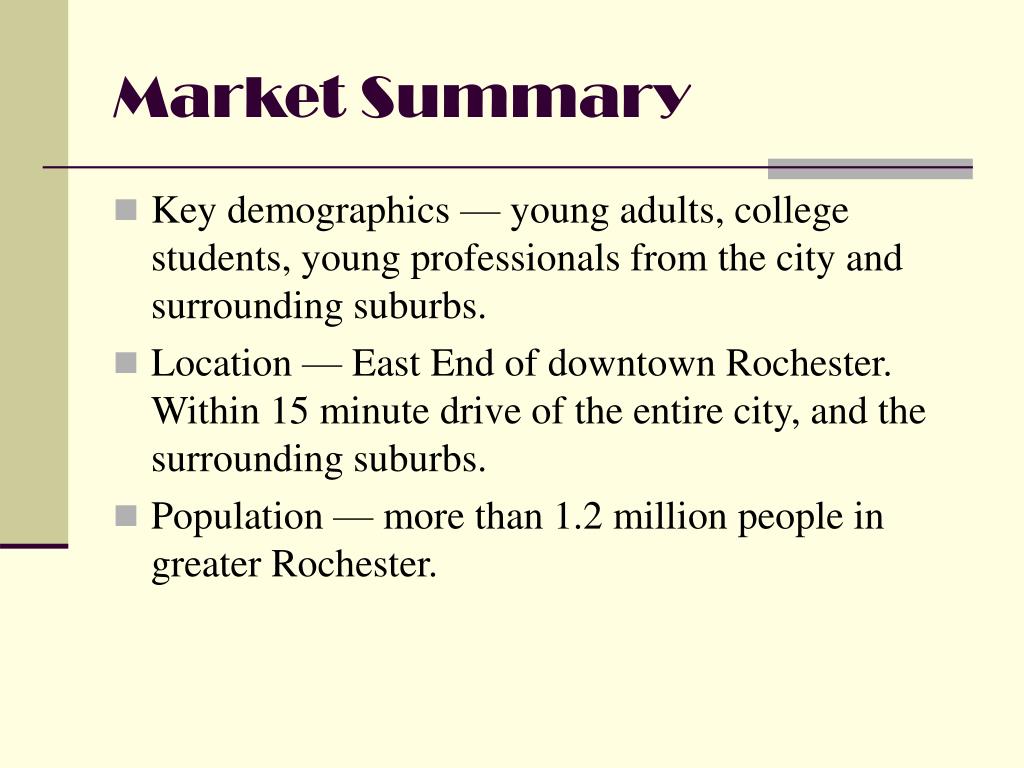 Market Summary

Key demographics — young adults, college students, young professionals from the city and surrounding suburbs.

Location — East End of downtown Rochester. Within 15 minute drive of the entire city, and the surrounding suburbs.

Population — more than 1.2 million people in greater Rochester.